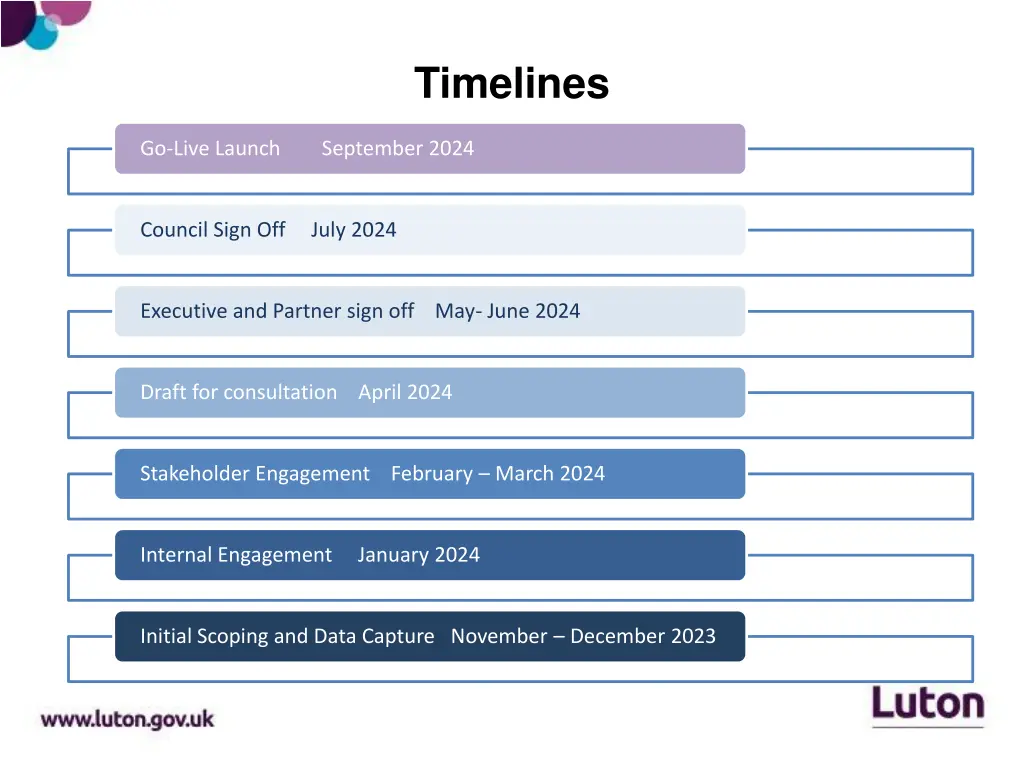 Timelines

Go-Live Launch September 2024

Council Sign Off July 2024

Executive and Partner sign off May- June 2024

Draft for consultation April 2024

Stakeholder Engagement February – March 2024

Internal Engagement January 2024

Initial Scoping and Data Capture November – December 2023

www.luton.gov.uk

Luton